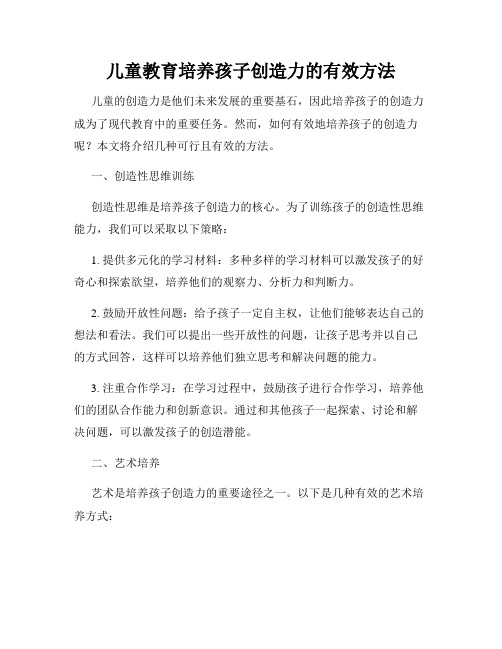 儿童教育培养孩子创造力的有效方法

儿童的创造力是他们未来发展的重要基石，因此培养孩子的创造力成为了现代教育中的重要任务。然而，如何有效地培养孩子的创造力呢？本文将介绍几种可行且有效的方法。

一、创造性思维训练

创造性思维是培养孩子创造力的核心。为了训练孩子的创造性思维能力，我们可以采取以下策略：

1. 提供多元化的学习材料：多种多样的学习材料可以激发孩子的好奇心和探索欲望，培养他们的观察力、分析力和判断力。

2. 鼓励开放性问题：给予孩子一定自主权，让他们能够表达自己的想法和看法。我们可以提出一些开放性的问题，让孩子思考并以自己的方式回答，这样可以培养他们独立思考和解决问题的能力。

3. 注重合作学习：在学习过程中，鼓励孩子进行合作学习，培养他们的团队合作能力和创新意识。通过和其他孩子一起探索、讨论和解决问题，可以激发孩子的创造潜能。

二、艺术培养

艺术是培养孩子创造力的重要途径之一。以下是几种有效的艺术培养方式：